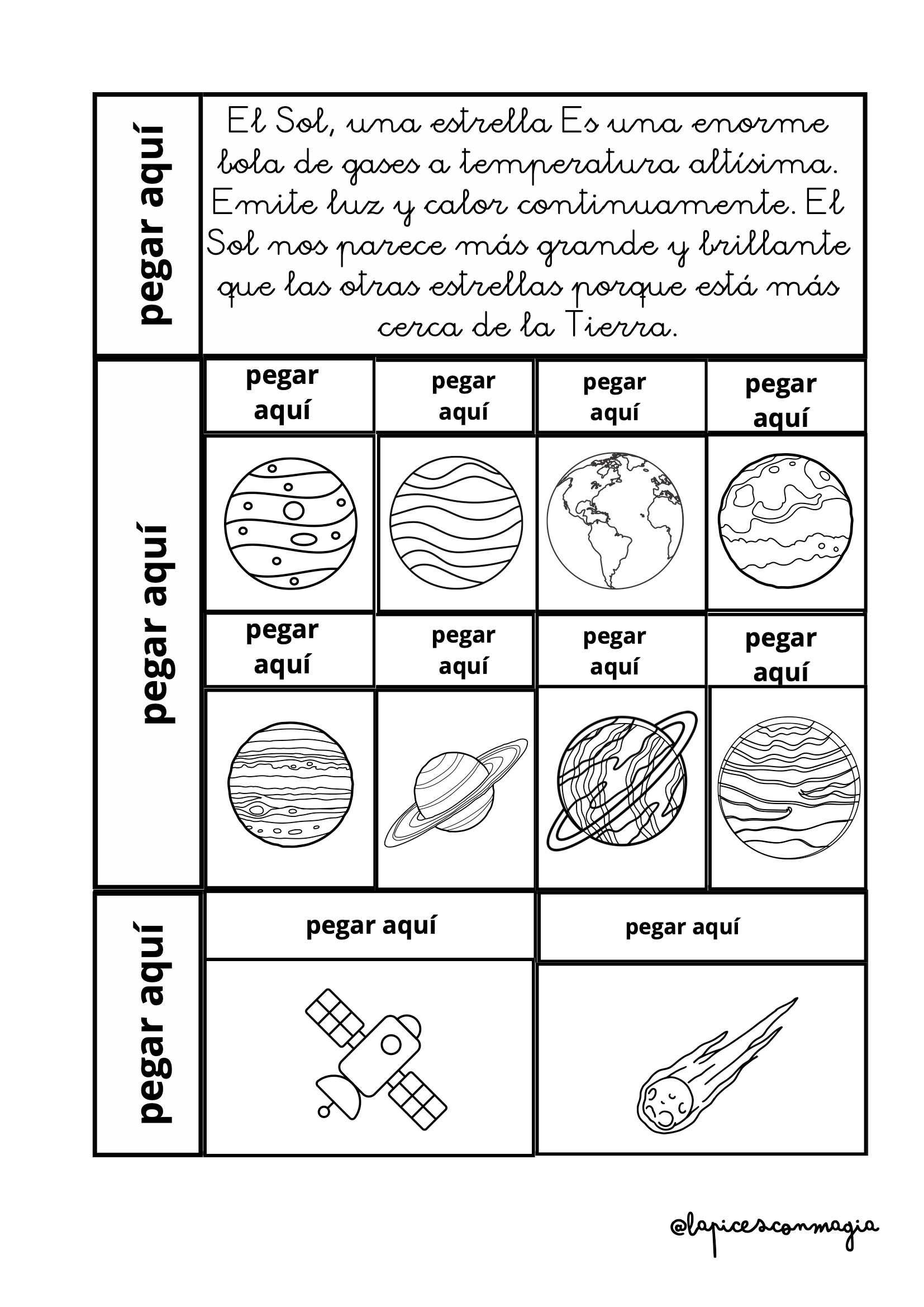 pegar aquí

El Sol, una estrella Es una enorme bola de gases a temperatura altísima. Emite luz y calor continuamente. El Sol nos parece más grande y brillante que las otras estrellas porque está más cerca de la Tierra.

pegar aquí

pegar aquí

pegar aquí

pegar aquí

pegar aquí

pegar aquí

pegar aquí

pegar aquí

pegar aquí

pegar aquí

pegar aquí

pegar aquí

@lapicesconmagia